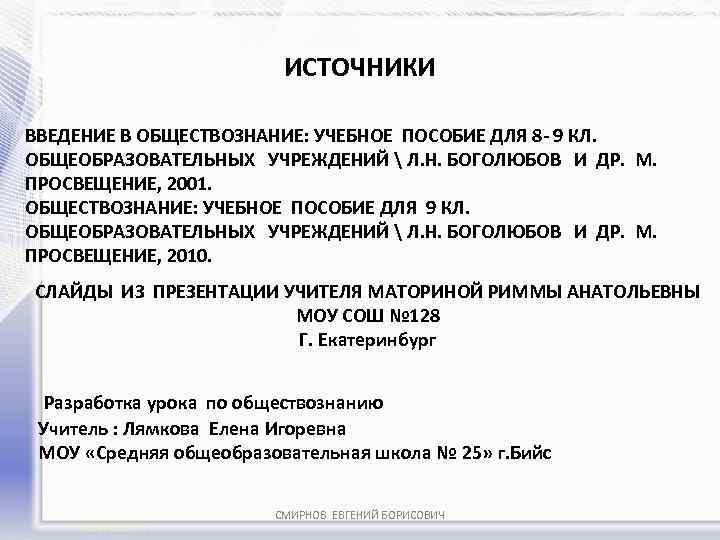 ИСТОЧНИКИ

ВВЕДЕНИЕ В ОБЩЕСТВОЗНАНИЕ: УЧЕБНОЕ ПОСОБИЕ ДЛЯ 8- 9 КЛ. ОБЩЕОБРАЗОВАТЕЛЬНЫХ УЧРЕЖДЕНИЙ \ Л.Н. БОГОЛЮБОВ И ДР. М. ПРОСВЕЩЕНИЕ, 2001.
ОБЩЕСТВОЗНАНИЕ: УЧЕБНОЕ ПОСОБИЕ ДЛЯ 9 КЛ. ОБЩЕОБРАЗОВАТЕЛЬНЫХ УЧРЕЖДЕНИЙ \ Л.Н. БОГОЛЮБОВ И ДР. М. ПРОСВЕЩЕНИЕ, 2010.

СЛАЙДЫ ИЗ ПРЕЗЕНТАЦИИ УЧИТЕЛЯ МАТОРИНОЙ РИММЫ АНАТОЛЬЕВНЫ
МОУ СОШ №128
Г. Екатеринбург

Разработка урока по обществознанию
Учитель : Лямкова Елена Игоревна
МОУ «Средняя общеобразовательная школа № 25» г.Бийс

СМИРНОВ ЕВГЕНИЙ БОРИСОВИЧ